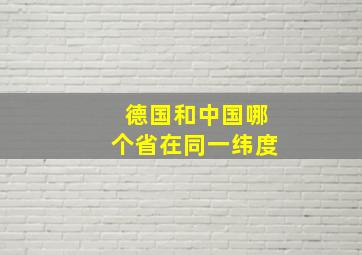 德国和中国哪个省在同一纬度